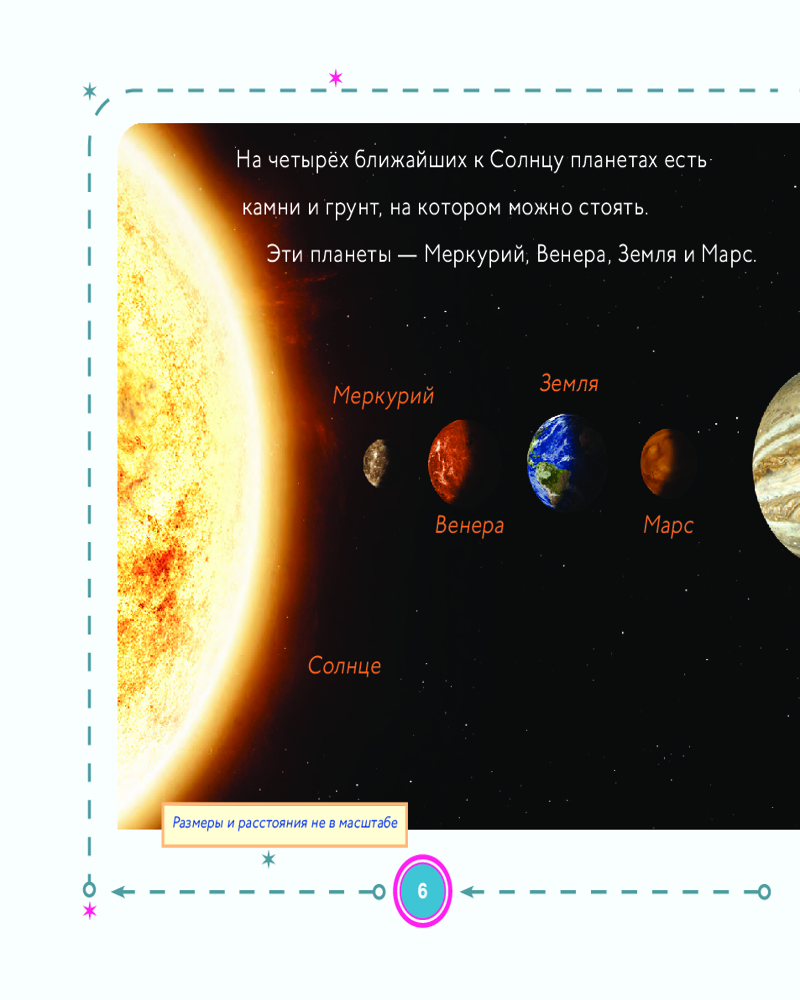 На четырёх ближайших к Солнцу планетах есть камни и грунт, на котором можно стоять.

Эти планеты — Меркурий, Венера, Земля и Марс.

Меркурий

Земля

Венера

Марс

Солнце

Размеры и расстояния не в масштабе

6